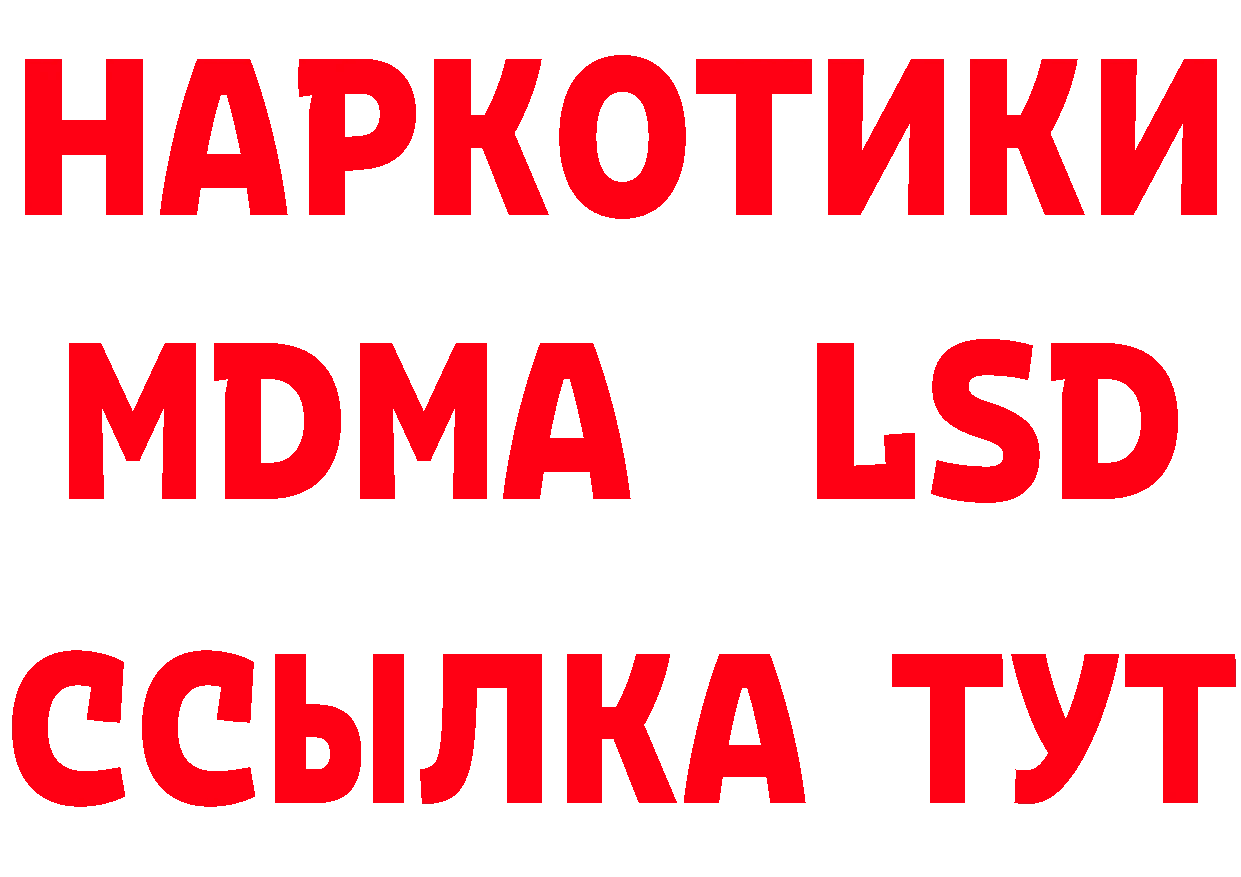 НАРКОТИКИ
MDMA LSD
ССЫЛКА ТУТ